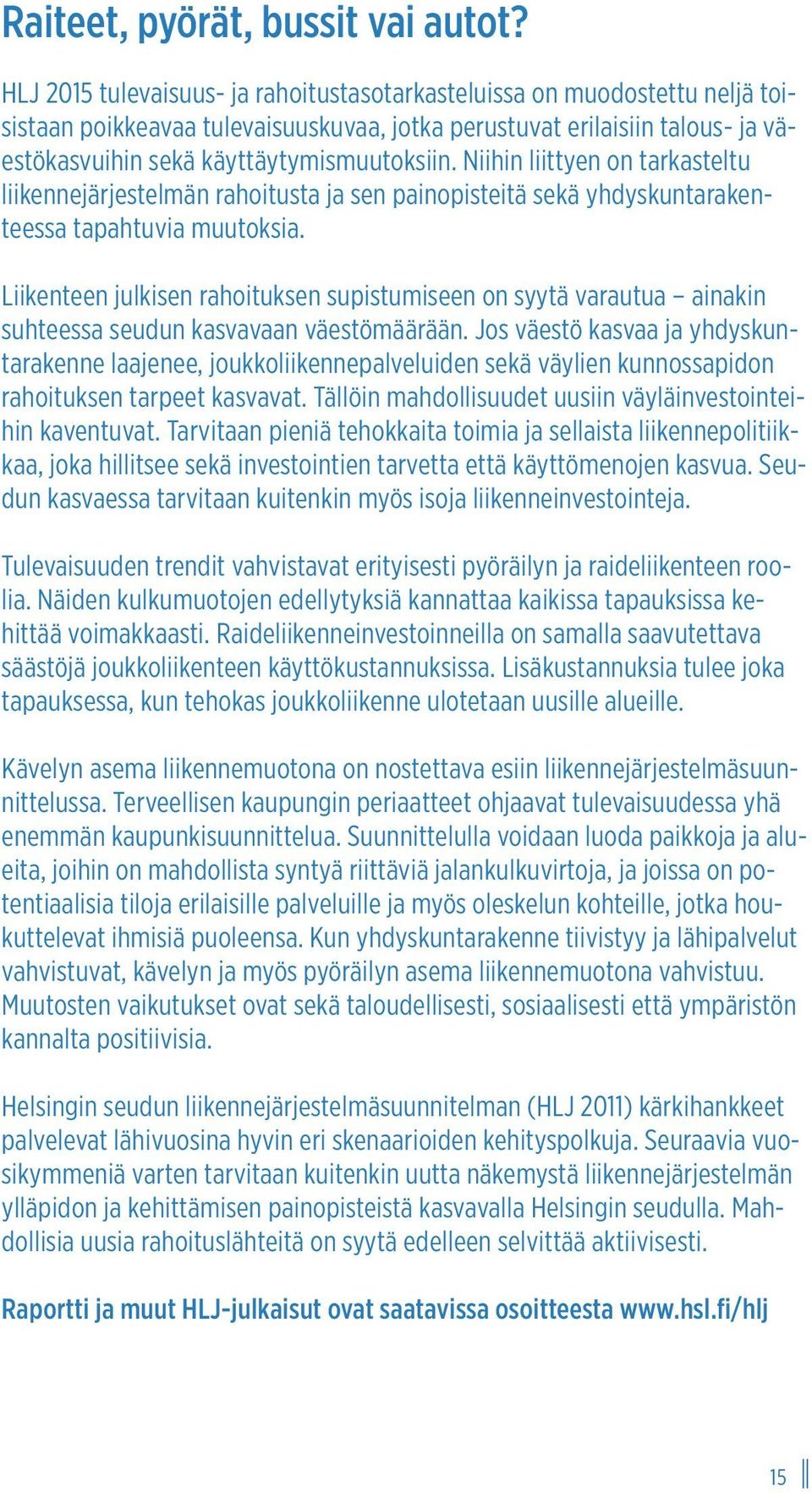 Raiteet, pyörät, bussit vai autot?

HLJ 2015 tulevaisuus- ja rahoitustasotarkasteluissa on muodostettu neljä toisistaan poikkeavaa tulevaisuuskuvaa, jotka perustuvat erilaisiin talous- ja väestökasvuihin sekä käyttäytymismuutoksiin. Niihin liittyen on tarkasteltu liikennejärjestelmän rahoitusta ja sen painopisteitä sekä yhdyskuntarakenteessa tapahtuvia muutoksia.

Liikenteen julkisen rahoituksen supistumiseen on syytä varautua – ainakin suhteessa seudun kasvavaan väestömäärään. Jos väestö kasvaa ja yhdyskuntarakenne laajenee, joukkoliikennepalveluiden sekä väylien kunnossapidon rahoituksen tarpeet kasvavat. Tällöin mahdollisuudet uusiin väyläinvestointeihin kaventuvat. Tarvitaan pieniä tehokkaita toimia ja sellaista liikennepolitiikkaa, joka hillitsee sekä investointien tarvetta että käyttömenojen kasvua. Seudun kasvaessa tarvitaan kuitenkin myös isoja liikenneinvestointeja.

Tulevaisuuden trendit vahvistavat erityisesti pyöräilyn ja raideliikenteen roolia. Näiden kulkumuotojen edellytyksiä kannattaa kaikissa tapauksissa kehittää voimakkaasti. Raideliikenneinvestoinneilla on samalla saavutettava säästöjä joukkoliikenteen käyttökustannuksissa. Lisäkustannuksia tulee joka tapauksessa, kun tehokas joukkoliikenne ulotetaan uusille alueille.

Kävelyn asema liikennemuotona on nostettava esiin liikennejärjestelmäsuunnittelussa. Terveellisen kaupungin periaatteet ohjaavat tulevaisuudessa yhä enemmän kaupunkisuunnittelua. Suunnittelulla voidaan luoda paikkoja ja alueita, joihin on mahdollista syntyä riittäviä jalankulkuvirtoja, ja joissa on potentiaalisia tiloja erilaisille palveluille ja myös oleskelun kohteille, jotka houkuttelevat ihmisiä puoleensa. Kun yhdyskuntarakenne tiivistyy ja lähipalvelut vahvistuvat, kävelyn ja myös pyöräilyn asema liikennemuotona vahvistuu. Muutosten vaikutukset ovat sekä taloudellisesti, sosiaalisesti että ympäristön kannalta positiivisia.

Helsingin seudun liikennejärjestelmäsuunnitelman (HLJ 2011) kärkihankkeet palvelevat lähivuosina hyvin eri skenaarioiden kehityspolkuja. Seuraavia vuosikymmeniä varten tarvitaan kuitenkin uutta näkemystä liikennejärjestelmän ylläpidon ja kehittämisen painopisteistä kasvavalla Helsingin seudulla. Mahdollisia uusia rahoituslähteitä on syytä edelleen selvittää aktiivisesti.

Raportti ja muut HLJ-julkaisut ovat saatavissa osoitteesta www.hsl.fi/hlj

15